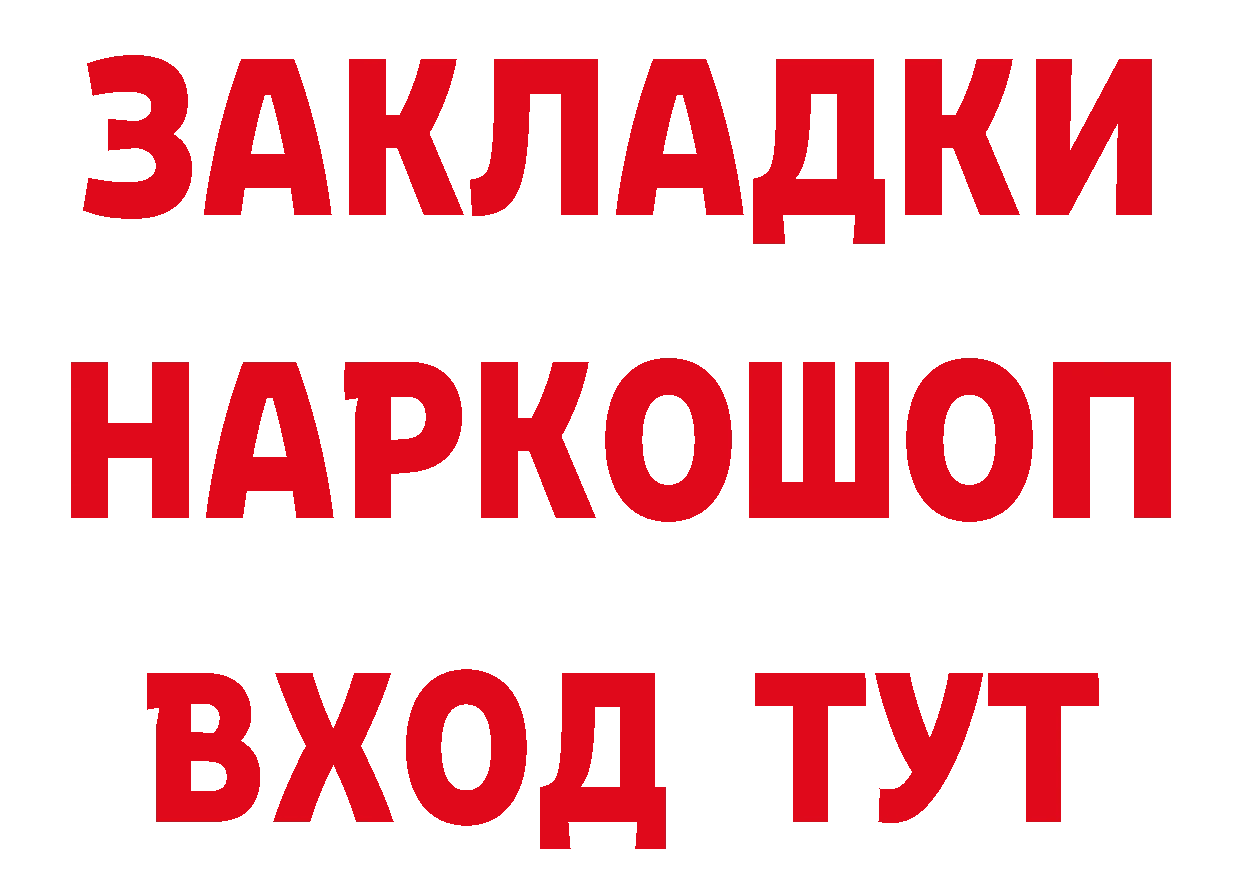 ЗАКЛАДКИ
НАРКОШОП
ВХОД ТУТ